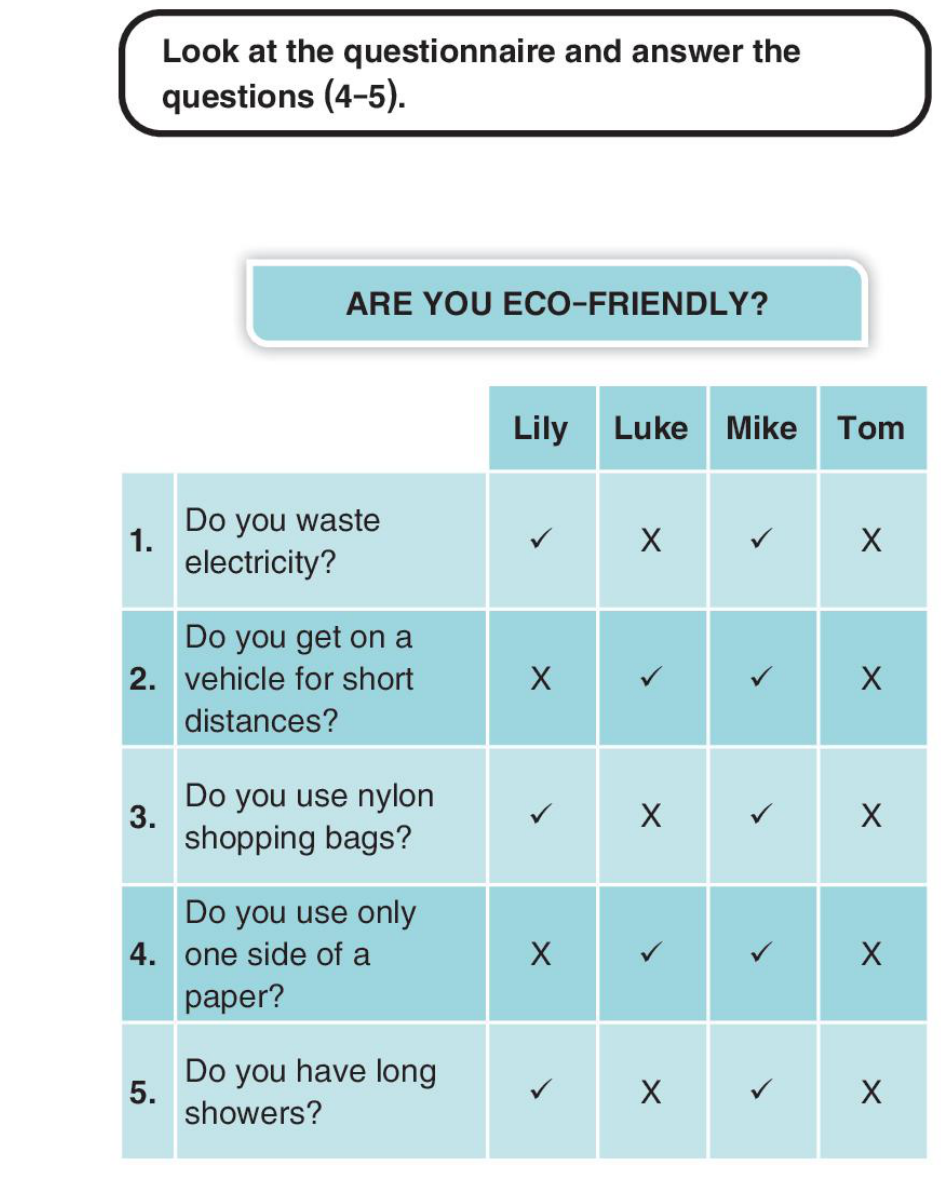 Look at the questionnaire and answer the questions (4–5).

ARE YOU ECO–FRIENDLY?

| | | Lily | Luke | Mike | Tom |
|---|---|---|---|---|---|
| 1. | Do you waste electricity? | ✓ | X | ✓ | X |
| 2. | Do you get on a vehicle for short distances? | X | ✓ | ✓ | X |
| 3. | Do you use nylon shopping bags? | ✓ | X | ✓ | X |
| 4. | Do you use only one side of a paper? | X | ✓ | ✓ | X |
| 5. | Do you have long showers? | ✓ | X | ✓ | X |